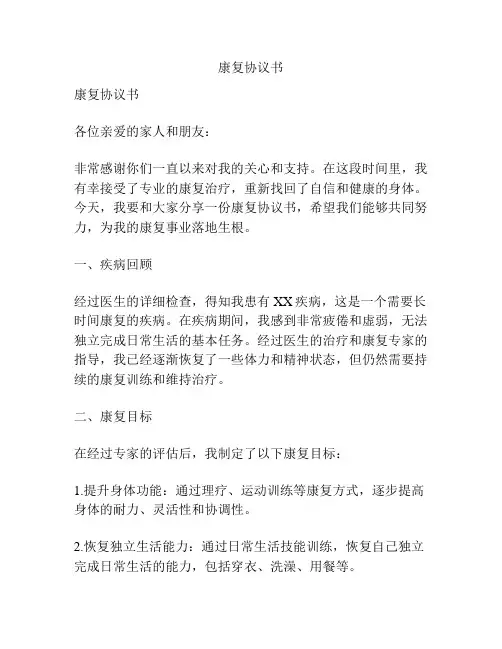 康复协议书

康复协议书

各位亲爱的家人和朋友：

非常感谢你们一直以来对我的关心和支持。在这段时间里，我有幸接受了专业的康复治疗，重新找回了自信和健康的身体。今天，我要和大家分享一份康复协议书，希望我们能够共同努力，为我的康复事业落地生根。

一、疾病回顾

经过医生的详细检查，得知我患有 XX 疾病，这是一个需要长时间康复的疾病。在疾病期间，我感到非常疲倦和虚弱，无法独立完成日常生活的基本任务。经过医生的治疗和康复专家的指导，我已经逐渐恢复了一些体力和精神状态，但仍然需要持续的康复训练和维持治疗。

二、康复目标

在经过专家的评估后，我制定了以下康复目标：

1.提升身体功能：通过理疗、运动训练等康复方式，逐步提高身体的耐力、灵活性和协调性。

2.恢复独立生活能力：通过日常生活技能训练，恢复自己独立完成日常生活的能力，包括穿衣、洗澡、用餐等。